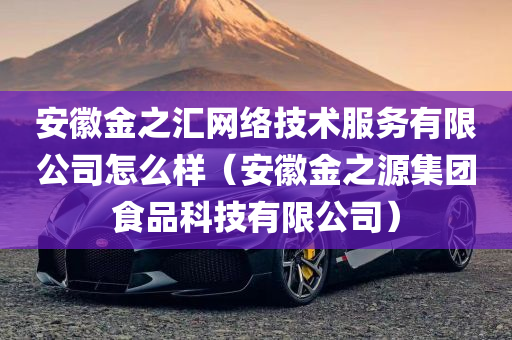 安徽金之汇网络技术服务有限公司怎么样（安徽金之源集团食品科技有限公司）